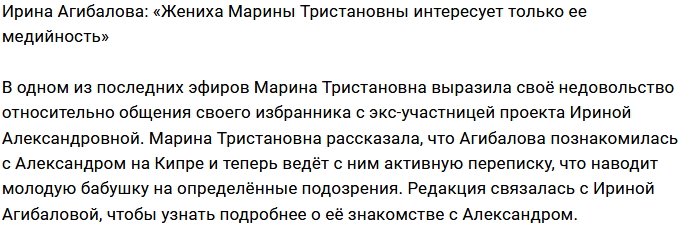 Ирина Агибалова: «Жениха Марины Тристановны интересует только ее медийность»

В одном из последних эфиров Марина Тристановна выразила своё недовольство относительно общения своего избранника с экс-участницей проекта Ириной Александровной. Марина Тристановна рассказала, что Агибалова познакомилась с Александром на Кипре и теперь ведёт с ним активную переписку, что наводит молодую бабушку на определённые подозрения. Редакция связалась с Ириной Агибаловой, чтобы узнать подробнее о её знакомстве с Александром.